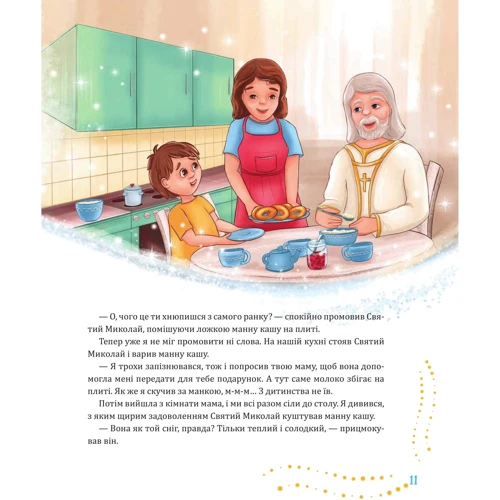 — О, чого це ти хнюпишся з самого ранку? — спокійно промовив Святий Миколай, помішуючи ложкою манну кашу на плиті.

Тепер уже я не міг промовити ні слова. На нашій кухні стояв Святий Миколай і варив манну кашу.

— Я трохи запізнювався, тож і попросив твою маму, щоб вона допомогла мені передати для тебе подарунок. А тут саме молоко збігає на плиті. Як же я скучив за манкою, м-м-м... З дитинства не їв.

Потім вийшла з кімнати мама, і ми всі разом сіли до столу. Я дивився, з яким щирим задоволенням Святий Миколай куштував манну кашу.

— Вона як той сніг, правда? Тільки теплий і солодкий, — прицмокував він.

11